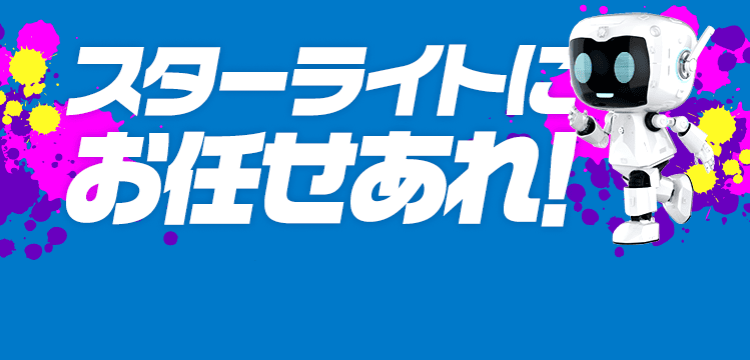 スターライトに
お任せあれ!